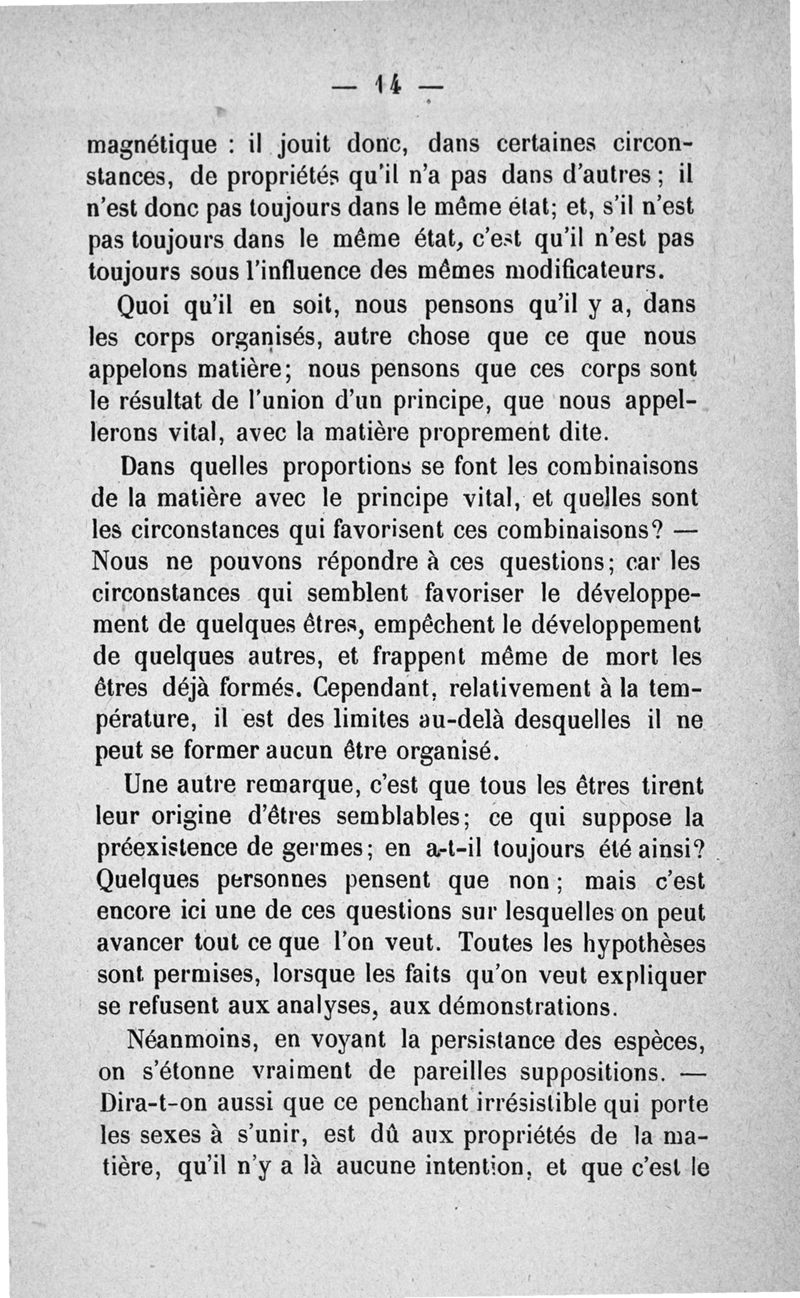 — 14 —

magnétique : il jouit donc, dans certaines circonstances, de propriétés qu'il n'a pas dans d'autres ; il n'est donc pas toujours dans le même état; et, s'il n'est pas toujours dans le même état, c'est qu'il n'est pas toujours sous l'influence des mêmes modificateurs.

Quoi qu'il en soit, nous pensons qu'il y a, dans les corps organisés, autre chose que ce que nous appelons matière; nous pensons que ces corps sont le résultat de l'union d'un principe, que nous appellerons vital, avec la matière proprement dite.

Dans quelles proportions se font les combinaisons de la matière avec le principe vital, et quelles sont les circonstances qui favorisent ces combinaisons? — Nous ne pouvons répondre à ces questions; car les circonstances qui semblent favoriser le développement de quelques êtres, empêchent le développement de quelques autres, et frappent même de mort les êtres déjà formés. Cependant, relativement à la température, il est des limites au-delà desquelles il ne peut se former aucun être organisé.

Une autre remarque, c'est que tous les êtres tirent leur origine d'êtres semblables; ce qui suppose la préexistence de germes; en a-t-il toujours été ainsi? Quelques personnes pensent que non ; mais c'est encore ici une de ces questions sur lesquelles on peut avancer tout ce que l'on veut. Toutes les hypothèses sont permises, lorsque les faits qu'on veut expliquer se refusent aux analyses, aux démonstrations.

Néanmoins, en voyant la persistance des espèces, on s'étonne vraiment de pareilles suppositions. — Dira-t-on aussi que ce penchant irrésistible qui porte les sexes à s'unir, est dû aux propriétés de la matière, qu'il n'y a là aucune intention, et que c'est le